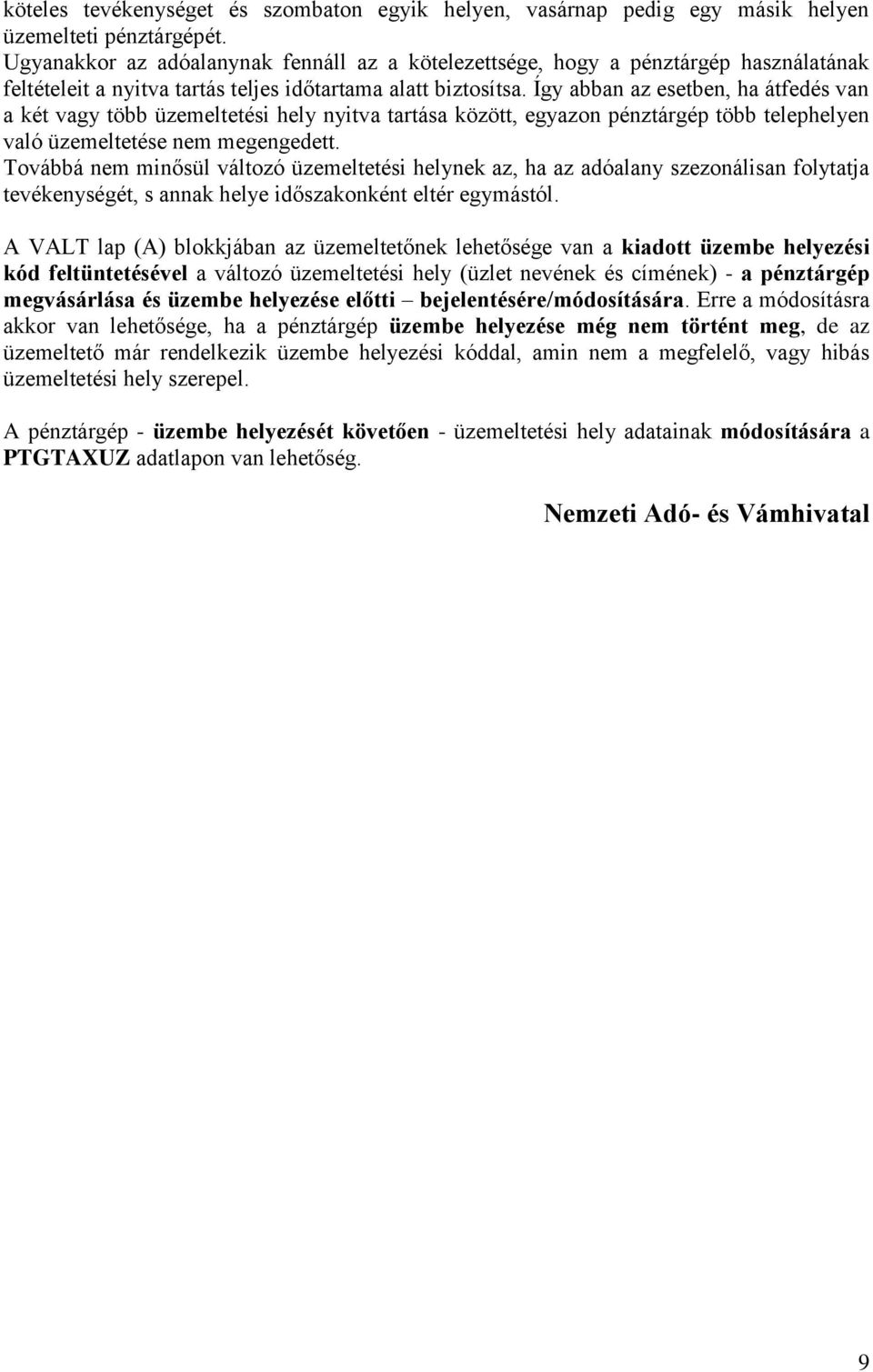 köteles tevékenységet és szombaton egyik helyen, vasárnap pedig egy másik helyen üzemelteti pénztárgépét.
Ugyanakkor az adóalanynak fennáll az a kötelezettsége, hogy a pénztárgép használatának feltételeit a nyitva tartás teljes időtartama alatt biztosítsa. Így abban az esetben, ha átfedés van a két vagy több üzemeltetési hely nyitva tartása között, egyazon pénztárgép több telephelyen való üzemeltetése nem megengedett.
Továbbá nem minősül változó üzemeltetési helynek az, ha az adóalany szezonálisan folytatja tevékenységét, s annak helye időszakonként eltér egymástól.

A VALT lap (A) blokkjában az üzemeltetőnek lehetősége van a kiadott üzembe helyezési kód feltüntetésével a változó üzemeltetési hely (üzlet nevének és címének) - a pénztárgép megvásárlása és üzembe helyezése előtti – bejelentésére/módosítására. Erre a módosításra akkor van lehetősége, ha a pénztárgép üzembe helyezése még nem történt meg, de az üzemeltető már rendelkezik üzembe helyezési kóddal, amin nem a megfelelő, vagy hibás üzemeltetési hely szerepel.

A pénztárgép - üzembe helyezését követően - üzemeltetési hely adatainak módosítására a PTGTAXUZ adatlapon van lehetőség.

Nemzeti Adó- és Vámhivatal

9